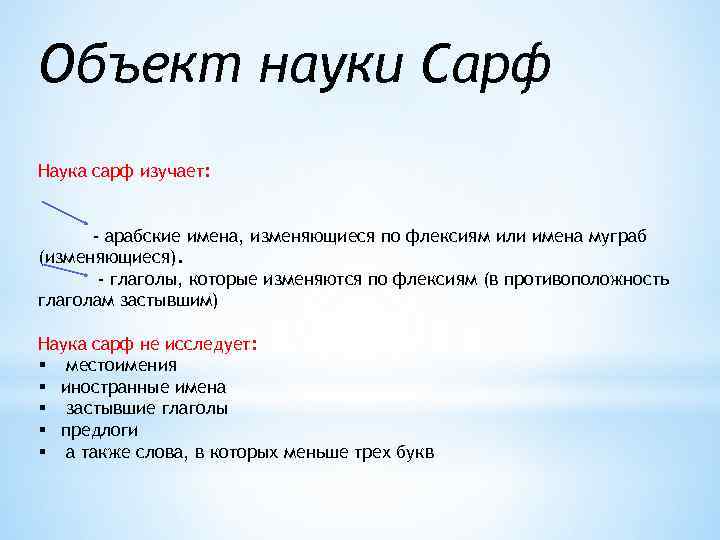 Объект науки Сарф

Наука сарф изучает:

- арабские имена, изменяющиеся по флексиям или имена муграб (изменяющиеся).
- глаголы, которые изменяются по флексиям (в противоположность глаголам застывшим)

Наука сарф не исследует:
▪ местоимения
▪ иностранные имена
▪ застывшие глаголы
▪ предлоги
▪ а также слова, в которых меньше трех букв